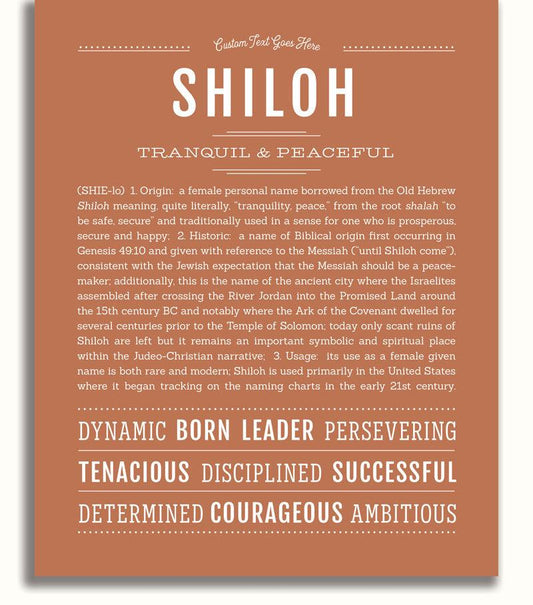 Custom Text Goes Here

SHILOH

TRANQUIL & PEACEFUL

(SHIE-lo) 1. Origin: a female personal name borrowed from the Old Hebrew Shiloh meaning, quite literally, "tranquility, peace," from the root shalah "to be safe, secure" and traditionally used in a sense for one who is prosperous, secure and happy; 2. Historic: a name of Biblical origin first occurring in Genesis 49:10 and given with reference to the Messiah ("until Shiloh come"), consistent with the Jewish expectation that the Messiah should be a peacemaker; additionally, this is the name of the ancient city where the Israelites assembled after crossing the River Jordan into the Promised Land around the 15th century BC and notably where the Ark of the Covenant dwelled for several centuries prior to the Temple of Solomon; today only scant ruins of Shiloh are left but it remains an important symbolic and spiritual place within the Judeo-Christian narrative; 3. Usage: its use as a female given name is both rare and modern; Shiloh is used primarily in the United States where it began tracking on the naming charts in the early 21st century.

DYNAMIC BORN LEADER PERSEVERING

TENACIOUS DISCIPLINED SUCCESSFUL

DETERMINED COURAGEOUS AMBITIOUS